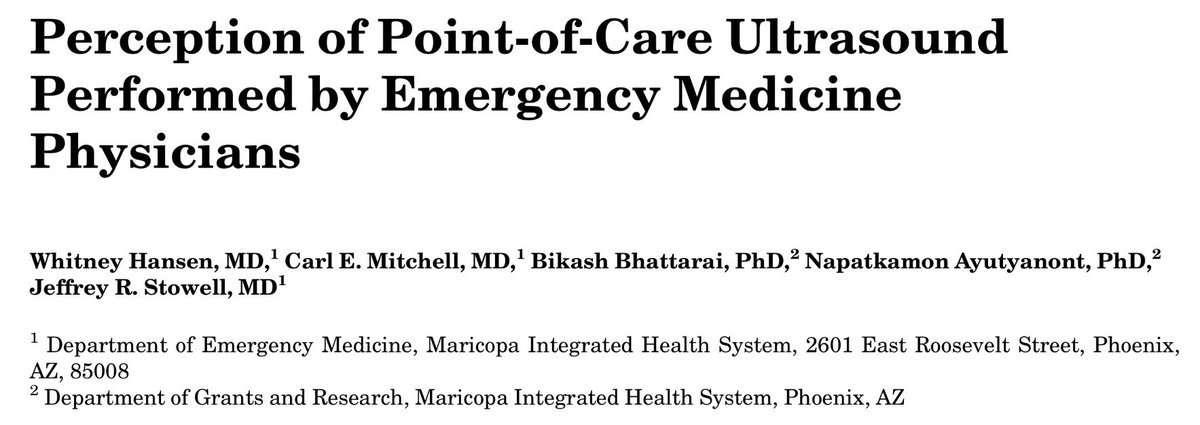 Perception of Point-of-Care Ultrasound Performed by Emergency Medicine Physicians

Whitney Hansen, MD,$^1$ Carl E. Mitchell, MD,$^1$ Bikash Bhattarai, PhD,$^2$ Napatkamon Ayutyanont, PhD,$^2$ Jeffrey R. Stowell, MD$^1$

$^1$ Department of Emergency Medicine, Maricopa Integrated Health System, 2601 East Roosevelt Street, Phoenix, AZ, 85008
$^2$ Department of Grants and Research, Maricopa Integrated Health System, Phoenix, AZ